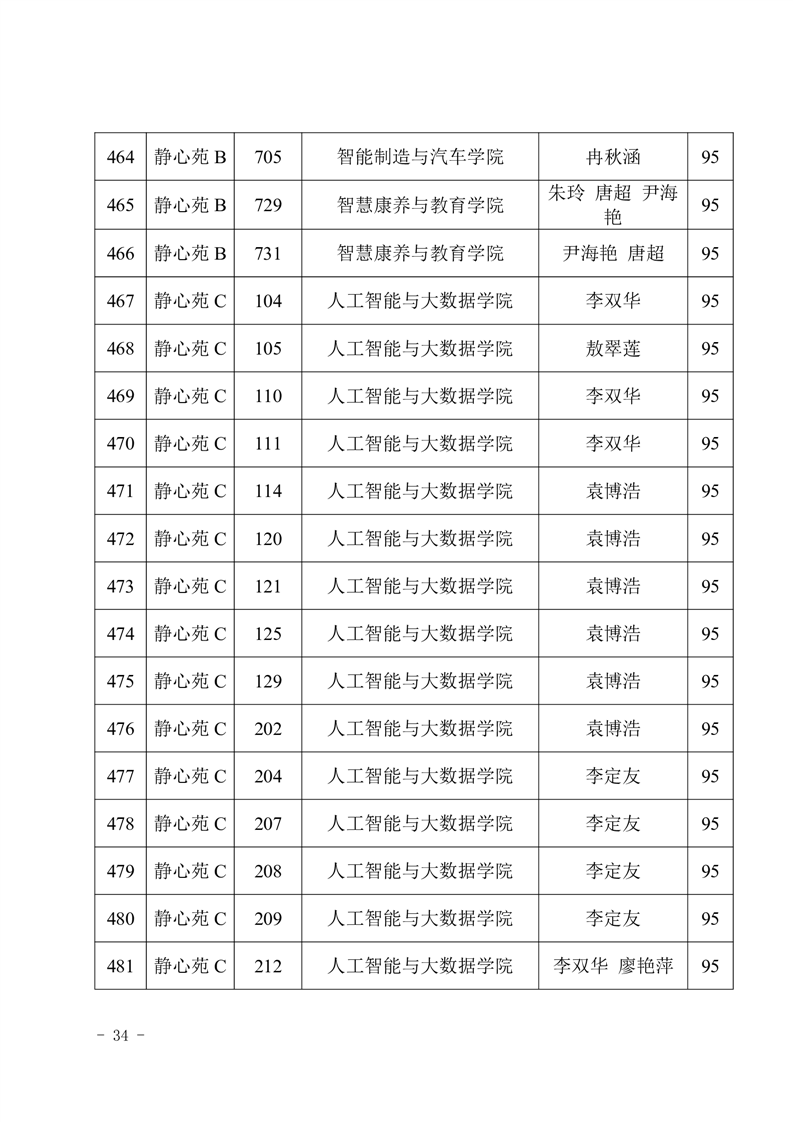 | 464 | 静心苑 B | 705 | 智能制造与汽车学院 | 冉秋涵 | 95 |
|---|---|---|---|---|---|
| 465 | 静心苑 B | 729 | 智慧康养与教育学院 | 朱玲 唐超 尹海艳 | 95 |
| 466 | 静心苑 B | 731 | 智慧康养与教育学院 | 尹海艳 唐超 | 95 |
| 467 | 静心苑 C | 104 | 人工智能与大数据学院 | 李双华 | 95 |
| 468 | 静心苑 C | 105 | 人工智能与大数据学院 | 敖翠莲 | 95 |
| 469 | 静心苑 C | 110 | 人工智能与大数据学院 | 李双华 | 95 |
| 470 | 静心苑 C | 111 | 人工智能与大数据学院 | 李双华 | 95 |
| 471 | 静心苑 C | 114 | 人工智能与大数据学院 | 袁博浩 | 95 |
| 472 | 静心苑 C | 120 | 人工智能与大数据学院 | 袁博浩 | 95 |
| 473 | 静心苑 C | 121 | 人工智能与大数据学院 | 袁博浩 | 95 |
| 474 | 静心苑 C | 125 | 人工智能与大数据学院 | 袁博浩 | 95 |
| 475 | 静心苑 C | 129 | 人工智能与大数据学院 | 袁博浩 | 95 |
| 476 | 静心苑 C | 202 | 人工智能与大数据学院 | 袁博浩 | 95 |
| 477 | 静心苑 C | 204 | 人工智能与大数据学院 | 李定友 | 95 |
| 478 | 静心苑 C | 207 | 人工智能与大数据学院 | 李定友 | 95 |
| 479 | 静心苑 C | 208 | 人工智能与大数据学院 | 李定友 | 95 |
| 480 | 静心苑 C | 209 | 人工智能与大数据学院 | 李定友 | 95 |
| 481 | 静心苑 C | 212 | 人工智能与大数据学院 | 李双华 廖艳萍 | 95 |

- 34 -